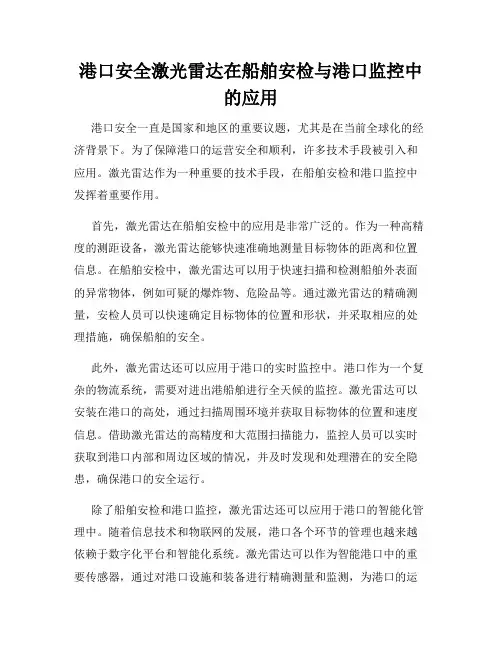 港口安全激光雷达在船舶安检与港口监控中的应用

港口安全一直是国家和地区的重要议题，尤其是在当前全球化的经济背景下。为了保障港口的运营安全和顺利，许多技术手段被引入和应用。激光雷达作为一种重要的技术手段，在船舶安检和港口监控中发挥着重要作用。

首先，激光雷达在船舶安检中的应用是非常广泛的。作为一种高精度的测距设备，激光雷达能够快速准确地测量目标物体的距离和位置信息。在船舶安检中，激光雷达可以用于快速扫描和检测船舶外表面的异常物体，例如可疑的爆炸物、危险品等。通过激光雷达的精确测量，安检人员可以快速确定目标物体的位置和形状，并采取相应的处理措施，确保船舶的安全。

此外，激光雷达还可以应用于港口的实时监控中。港口作为一个复杂的物流系统，需要对进出港船舶进行全天候的监控。激光雷达可以安装在港口的高处，通过扫描周围环境并获取目标物体的位置和速度信息。借助激光雷达的高精度和大范围扫描能力，监控人员可以实时获取到港口内部和周边区域的情况，并及时发现和处理潜在的安全隐患，确保港口的安全运行。

除了船舶安检和港口监控，激光雷达还可以应用于港口的智能化管理中。随着信息技术和物联网的发展，港口各个环节的管理也越来越依赖于数字化平台和智能化系统。激光雷达可以作为智能港口中的重要传感器，通过对港口设施和装备进行精确测量和监测，为港口的运